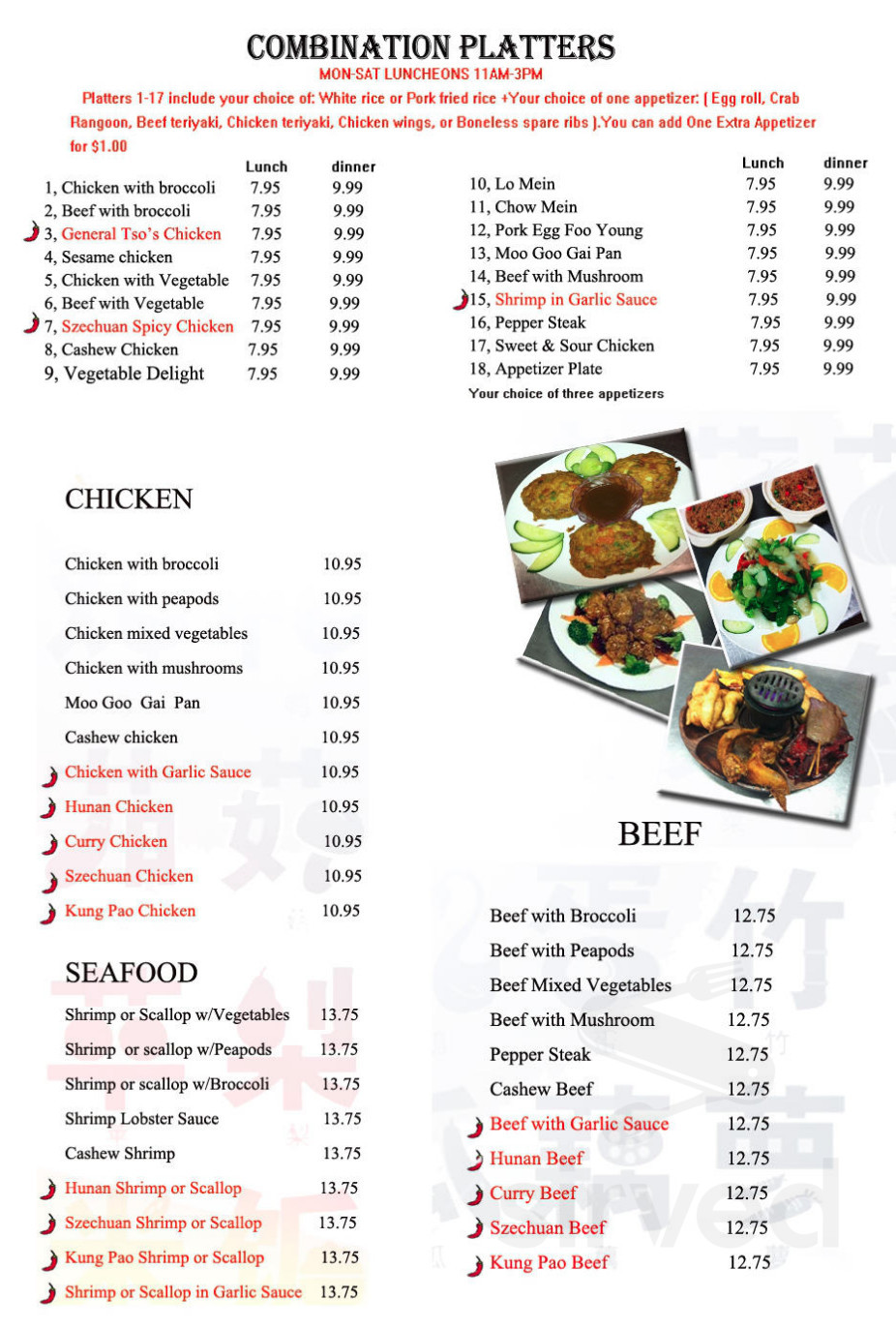 COMBINATION PLATTERS
MON-SAT LUNCHEONS 11AM-3PM
Platters 1-17 include your choice of: White rice or Pork fried rice +Your choice of one appetizer: ( Egg roll, Crab Rangoon, Beef teriyaki, Chicken teriyaki, Chicken wings, or Boneless spare ribs ).You can add One Extra Appetizer for $1.00

| | Lunch | dinner |
|---|---|---|
| 1, Chicken with broccoli | 7.95 | 9.99 |
| 2, Beef with broccoli | 7.95 | 9.99 |
| 3, General Tso's Chicken | 7.95 | 9.99 |
| 4, Sesame chicken | 7.95 | 9.99 |
| 5, Chicken with Vegetable | 7.95 | 9.99 |
| 6, Beef with Vegetable | 7.95 | 9.99 |
| 7, Szechuan Spicy Chicken | 7.95 | 9.99 |
| 8, Cashew Chicken | 7.95 | 9.99 |
| 9, Vegetable Delight | 7.95 | 9.99 |

| | Lunch | dinner |
|---|---|---|
| 10, Lo Mein | 7.95 | 9.99 |
| 11, Chow Mein | 7.95 | 9.99 |
| 12, Pork Egg Foo Young | 7.95 | 9.99 |
| 13, Moo Goo Gai Pan | 7.95 | 9.99 |
| 14, Beef with Mushroom | 7.95 | 9.99 |
| 15, Shrimp in Garlic Sauce | 7.95 | 9.99 |
| 16, Pepper Steak | 7.95 | 9.99 |
| 17, Sweet & Sour Chicken | 7.95 | 9.99 |
| 18, Appetizer Plate | 7.95 | 9.99 |

Your choice of three appetizers

CHICKEN

| | |
|---|---|
| Chicken with broccoli | 10.95 |
| Chicken with peapods | 10.95 |
| Chicken mixed vegetables | 10.95 |
| Chicken with mushrooms | 10.95 |
| Moo Goo Gai Pan | 10.95 |
| Cashew chicken | 10.95 |
| Chicken with Garlic Sauce | 10.95 |
| Hunan Chicken | 10.95 |
| Curry Chicken | 10.95 |
| Szechuan Chicken | 10.95 |
| Kung Pao Chicken | 10.95 |

SEAFOOD

| | |
|---|---|
| Shrimp or Scallop w/Vegetables | 13.75 |
| Shrimp or scallop w/Peapods | 13.75 |
| Shrimp or scallop w/Broccoli | 13.75 |
| Shrimp Lobster Sauce | 13.75 |
| Cashew Shrimp | 13.75 |
| Hunan Shrimp or Scallop | 13.75 |
| Szechuan Shrimp or Scallop | 13.75 |
| Kung Pao Shrimp or Scallop | 13.75 |
| Shrimp or Scallop in Garlic Sauce | 13.75 |

BEEF

| | |
|---|---|
| Beef with Broccoli | 12.75 |
| Beef with Peapods | 12.75 |
| Beef Mixed Vegetables | 12.75 |
| Beef with Mushroom | 12.75 |
| Pepper Steak | 12.75 |
| Cashew Beef | 12.75 |
| Beef with Garlic Sauce | 12.75 |
| Hunan Beef | 12.75 |
| Curry Beef | 12.75 |
| Szechuan Beef | 12.75 |
| Kung Pao Beef | 12.75 |